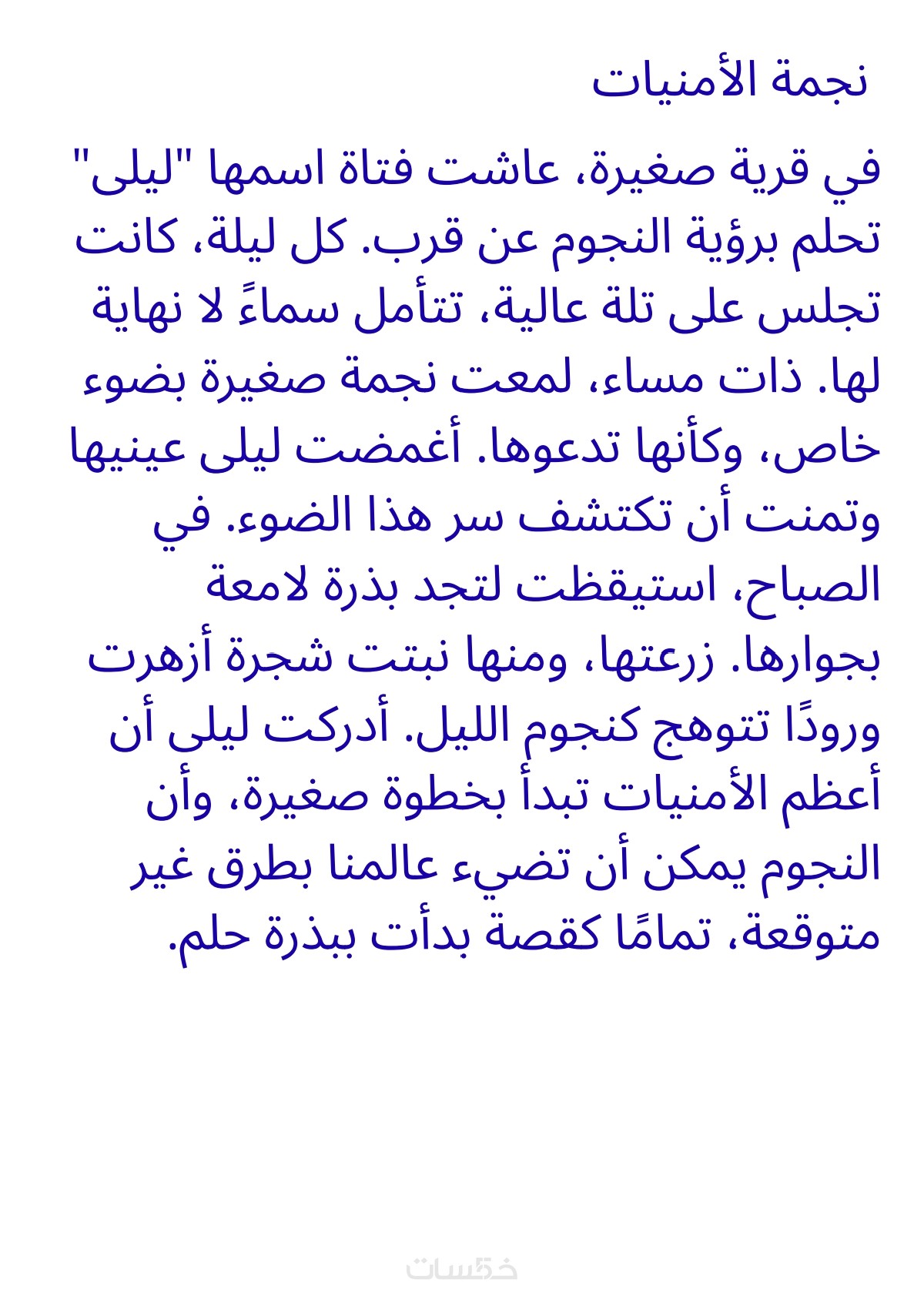 نجمة الأمنيات

في قرية صغيرة، عاشت فتاة اسمها "ليلى" تحلم برؤية النجوم عن قرب. كل ليلة، كانت تجلس على تلة عالية، تتأمل سماءً لا نهاية لها. ذات مساء، لمعت نجمة صغيرة بضوء خاص، وكأنها تدعوها. أغمضت ليلى عينيها وتمنت أن تكتشف سر هذا الضوء. في الصباح، استيقظت لتجد بذرة لامعة بجوارها. زرعتها، ومنها نبتت شجرة أزهرت ورودًا تتوهج كنجوم الليل. أدركت ليلى أن أعظم الأمنيات تبدأ بخطوة صغيرة، وأن النجوم يمكن أن تضيء عالمنا بطرق غير متوقعة، تمامًا كقصة بدأت ببذرة حلم.

خمسات